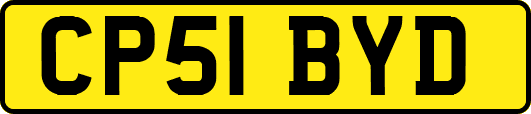 CP51 BYD